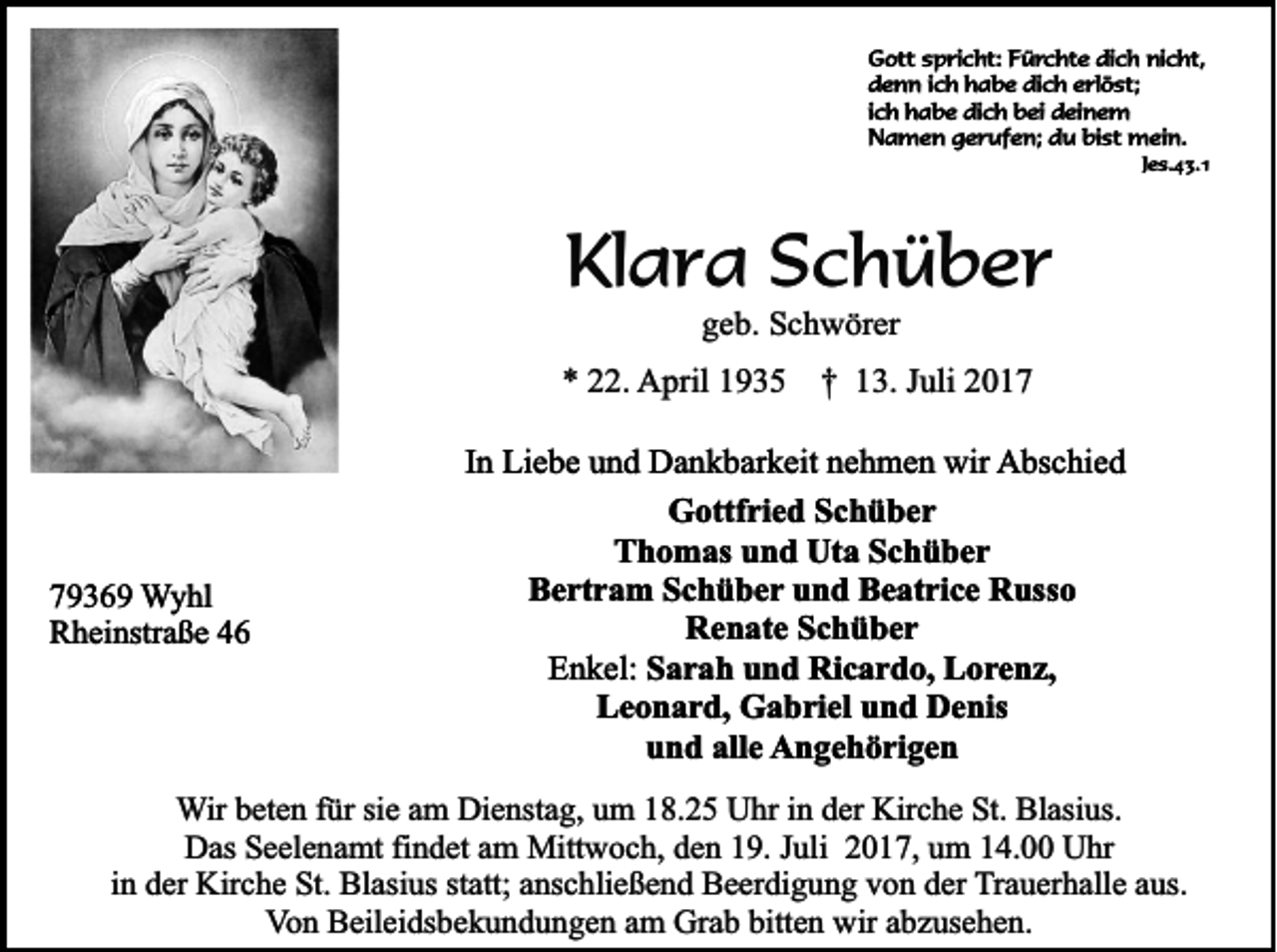 Gott spricht: Fürchte dich nicht, denn ich habe dich erlöst; ich habe dich bei deinem Namen gerufen; du bist mein.
Jes.43.1

Klara Schüber
geb. Schwörer

* 22. April 1935 † 13. Juli 2017

In Liebe und Dankbarkeit nehmen wir Abschied
Gottfried Schüber
Thomas und Uta Schüber
Bertram Schüber und Beatrice Russo
Renate Schüber
Enkel: Sarah und Ricardo, Lorenz, Leonard, Gabriel und Denis
und alle Angehörigen

79369 Wyhl
Rheinstraße 46

Wir beten für sie am Dienstag, um 18.25 Uhr in der Kirche St. Blasius. Das Seelenamt findet am Mittwoch, den 19. Juli 2017, um 14.00 Uhr in der Kirche St. Blasius statt; anschließend Beerdigung von der Trauerhalle aus. Von Beileidsbekundungen am Grab bitten wir abzusehen.